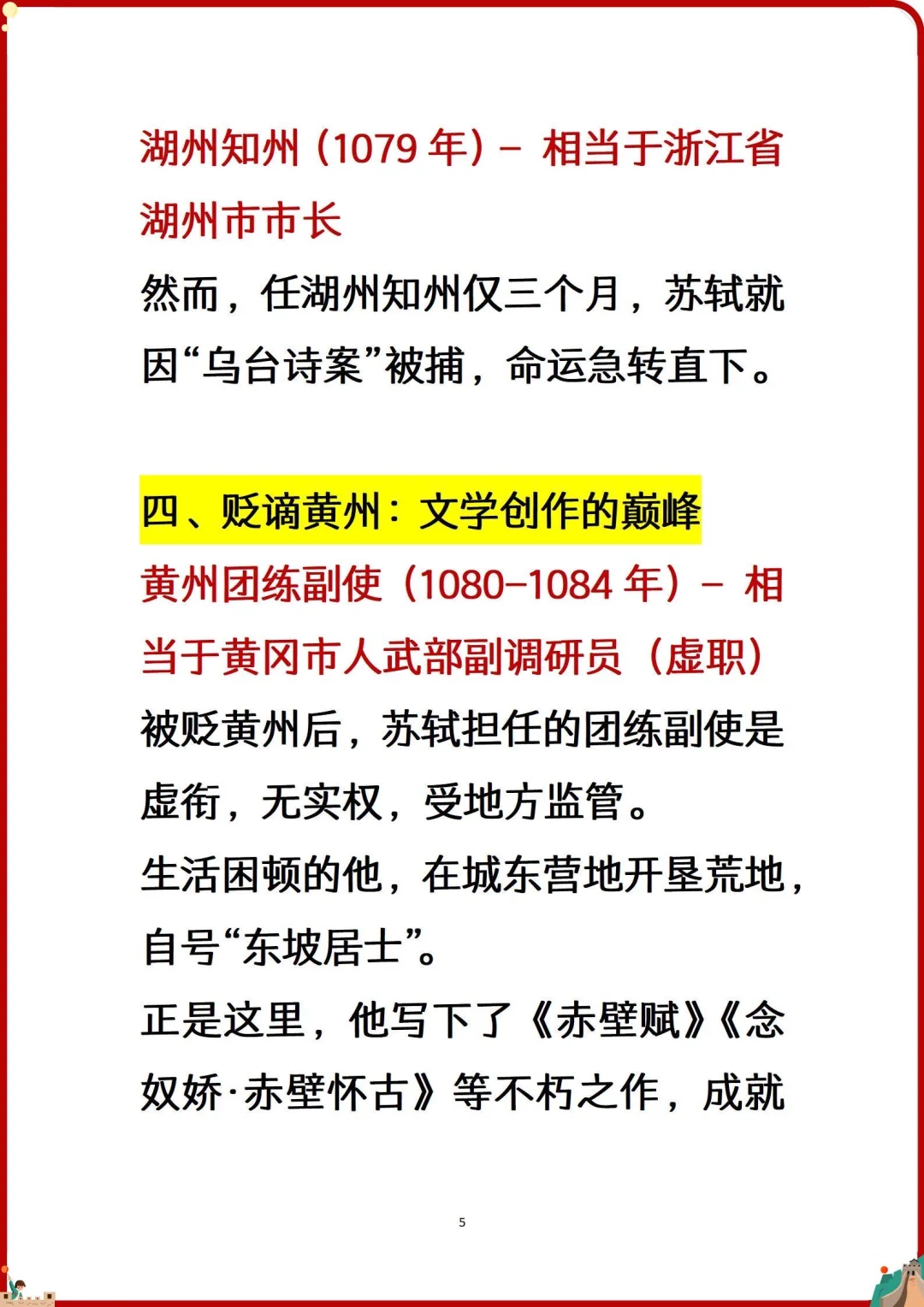 湖州知州（1079 年）－ 相当于浙江省湖州市市长

然而，任湖州知州仅三个月，苏轼就因“乌台诗案”被捕，命运急转直下。

四、贬谪黄州：文学创作的巅峰

黄州团练副使（1080–1084 年）－ 相当于黄冈市人武部副调研员（虚职）

被贬黄州后，苏轼担任的团练副使是虚衔，无实权，受地方监管。

生活困顿的他，在城东营地开垦荒地，自号“东坡居士”。

正是这里，他写下了《赤壁赋》《念奴娇·赤壁怀古》等不朽之作，成就

5